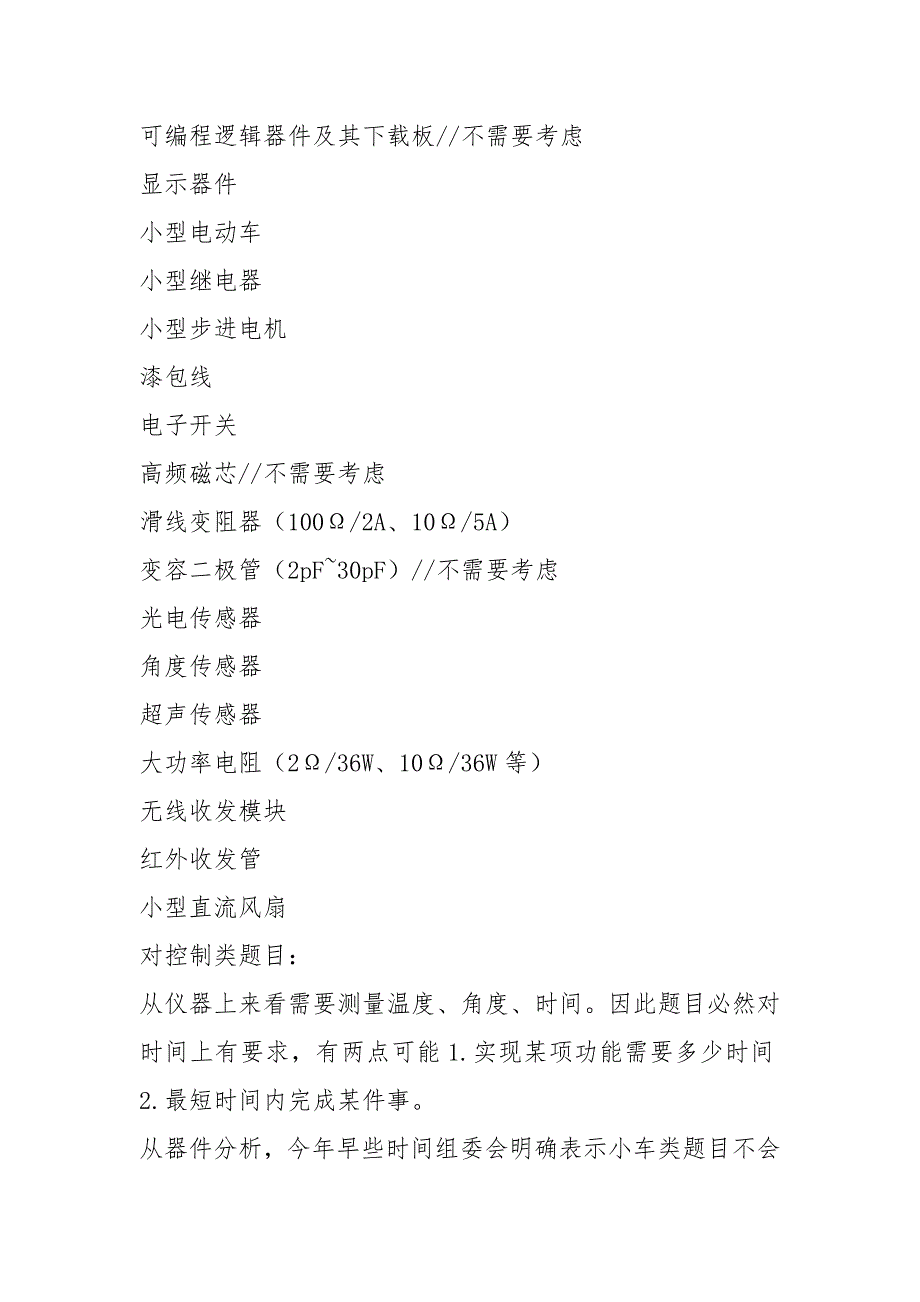 可编程逻辑器件及其下载板//不需要考虑

显示器件

小型电动车

小型继电器

小型步进电机

漆包线

电子开关

高频磁芯//不需要考虑

滑线变阻器（100Ω/2A、10Ω/5A）

变容二极管（2pF~30pF）//不需要考虑

光电传感器

角度传感器

超声传感器

大功率电阻（2Ω/36W、10Ω/36W 等）

无线收发模块

红外收发管

小型直流风扇

对控制类题目：

从仪器上来看需要测量温度、角度、时间。因此题目必然对时间上有要求，有两点可能 1.实现某项功能需要多少时间 2.最短时间内完成某件事。

从器件分析，今年早些时间组委会明确表示小车类题目不会